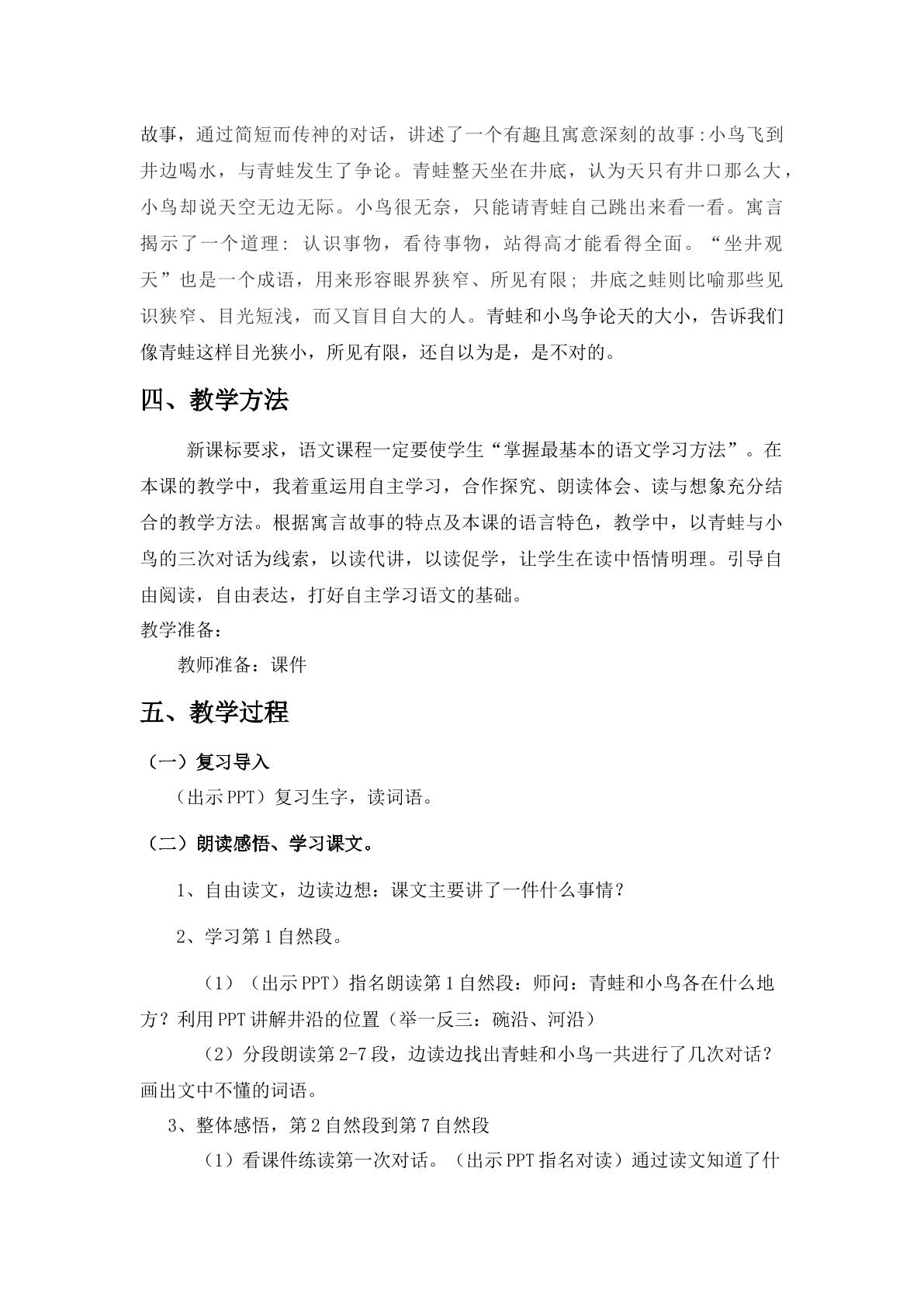 故事，通过简短而传神的对话，讲述了一个有趣且寓意深刻的故事:小鸟飞到井边喝水，与青蛙发生了争论。青蛙整天坐在井底，认为天只有井口那么大，小鸟却说天空无边无际。小鸟很无奈，只能请青蛙自己跳出来看一看。寓言揭示了一个道理：认识事物，看待事物，站得高才能看得全面。“坐井观天”也是一个成语，用来形容眼界狭窄、所见有限；井底之蛙则比喻那些见识狭窄、目光短浅，而又盲目自大的人。青蛙和小鸟争论天的大小，告诉我们像青蛙这样目光狭小，所见有限，还自以为是，是不对的。

四、教学方法

新课标要求，语文课程一定要使学生“掌握最基本的语文学习方法”。在本课的教学中，我着重运用自主学习，合作探究、朗读体会、读与想象充分结合的教学方法。根据寓言故事的特点及本课的语言特色，教学中，以青蛙与小鸟的三次对话为线索，以读代讲，以读促学，让学生在读中悟情明理。引导自由阅读，自由表达，打好自主学习语文的基础。

教学准备：

教师准备：课件

五、教学过程

（一）复习导入

（出示PPT）复习生字，读词语。

（二）朗读感悟、学习课文。

1、自由读文，边读边想：课文主要讲了一件什么事情？

2、学习第1自然段。

（1）（出示PPT）指名朗读第1自然段：师问：青蛙和小鸟各在什么地方？利用PPT讲解井沿的位置（举一反三：碗沿、河沿）

（2）分段朗读第2-7段，边读边找出青蛙和小鸟一共进行了几次对话？画出文中不懂的词语。

3、整体感悟，第2自然段到第7自然段

（1）看课件练读第一次对话。（出示PPT指名对读）通过读文知道了什